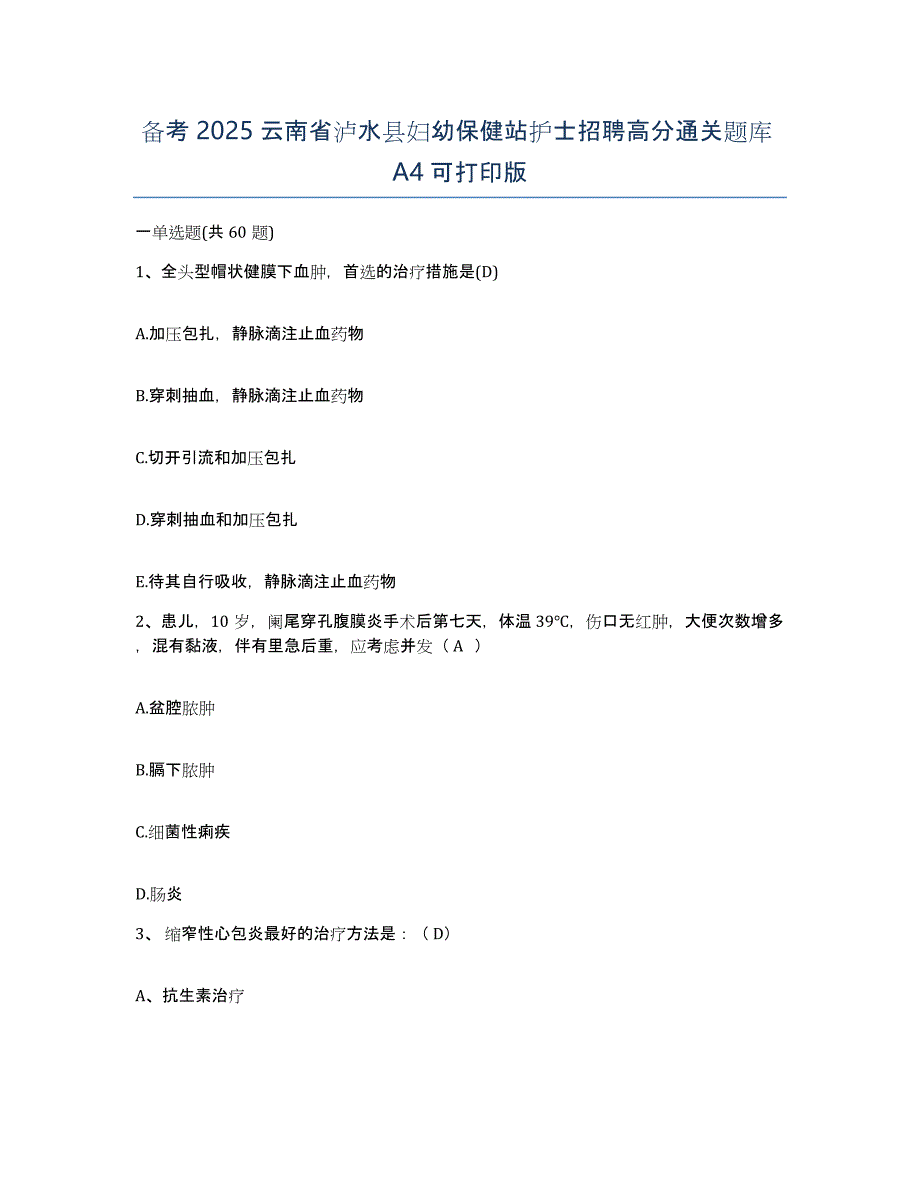 备考 2025 云南省泸水县妇幼保健站护士招聘高分通关题库 A4 可打印版

一单选题(共 60 题)

1、全头型帽状健膜下血肿，首选的治疗措施是(D)

A.加压包扎，静脉滴注止血药物

B.穿刺抽血，静脉滴注止血药物

C.切开引流和加压包扎

D.穿刺抽血和加压包扎

E.待其自行吸收，静脉滴注止血药物

2、患儿，10 岁，阑尾穿孔腹膜炎手术后第七天，体温 39℃，伤口无红肿，大便次数增多，混有黏液，伴有里急后重，应考虑并发（ A ）

A.盆腔脓肿

B.膈下脓肿

C.细菌性痢疾

D.肠炎

3、 缩窄性心包炎最好的治疗方法是：（ D）

A、抗生素治疗